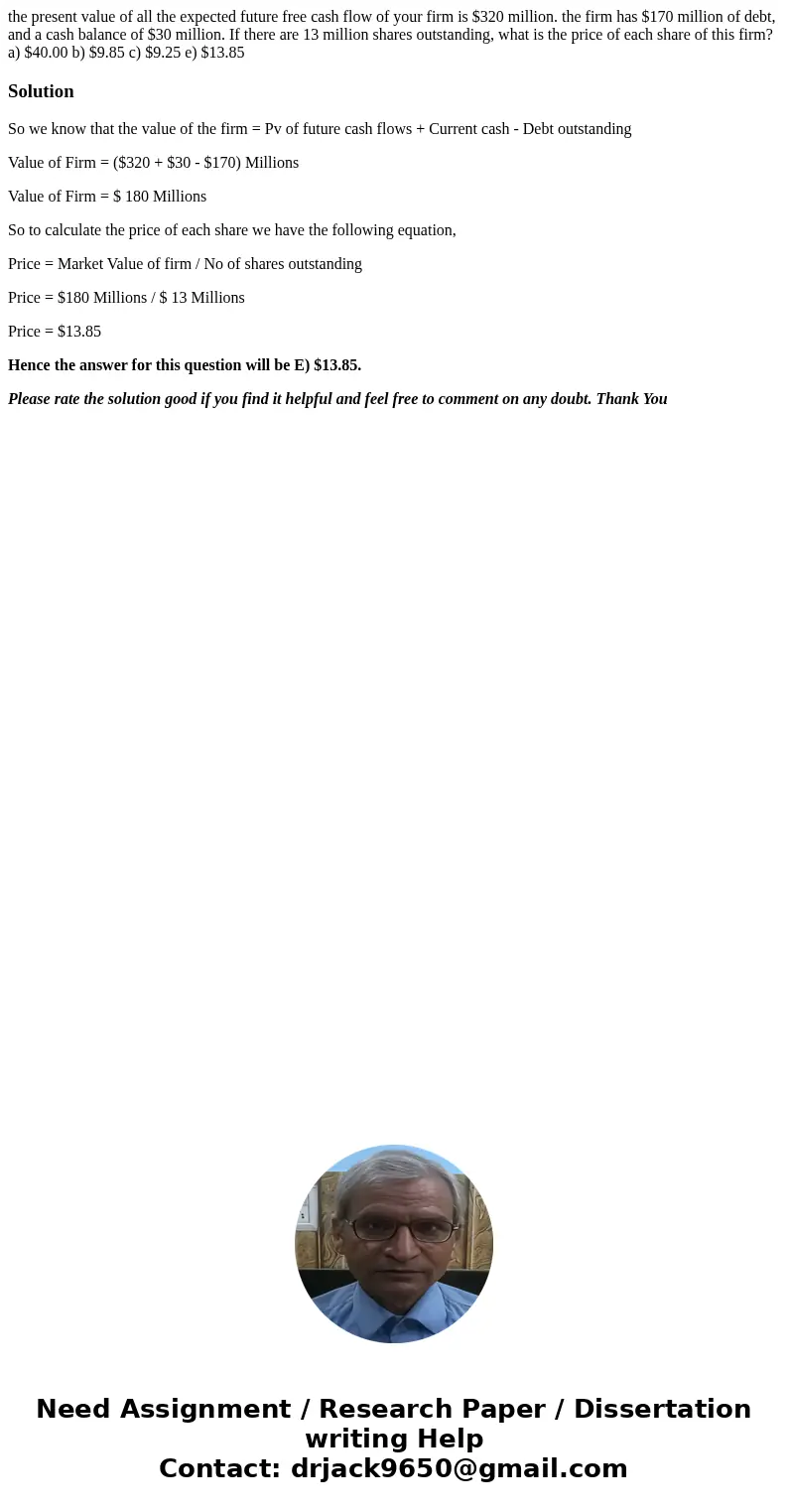 the present value of all the expected future free cash flow of your firm is $320 million. the firm has $170 million of debt, and a cash balance of $30 million. If there are 13 million shares outstanding, what is the price of each share of this firm? a) $40.00 b) $9.85 c) $9.25 e) $13.85

Solution

So we know that the value of the firm = Pv of future cash flows + Current cash - Debt outstanding

Value of Firm = ($320 + $30 - $170) Millions

Value of Firm = $ 180 Millions

So to calculate the price of each share we have the following equation,

Price = Market Value of firm / No of shares outstanding

Price = $180 Millions / $ 13 Millions

Price = $13.85

Hence the answer for this question will be E) $13.85.

Please rate the solution good if you find it helpful and feel free to comment on any doubt. Thank You

Need Assignment / Research Paper / Dissertation writing Help
Contact: drjack9650@gmail.com